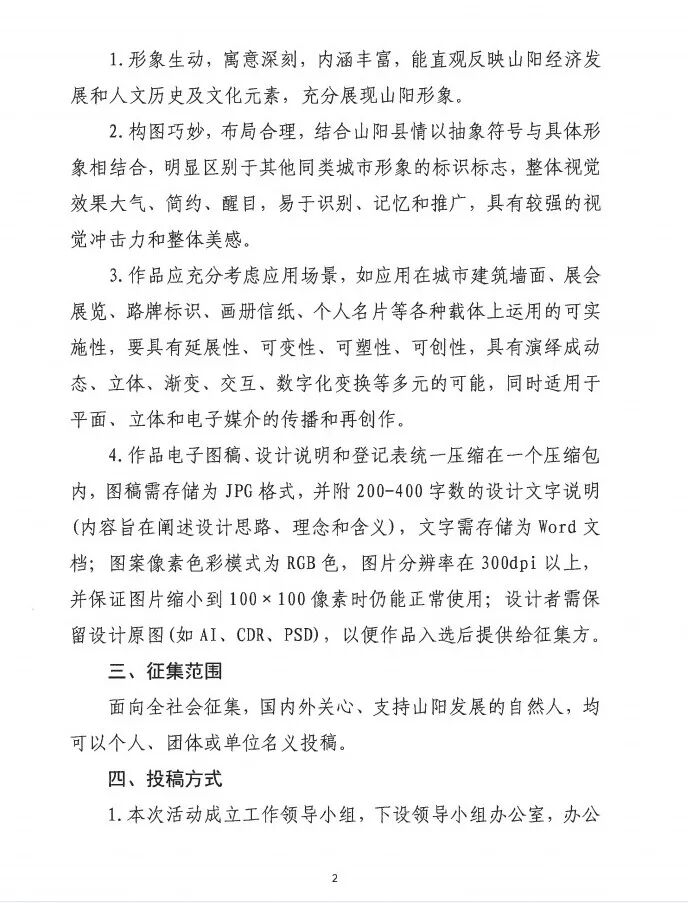 1.形象生动，寓意深刻，内涵丰富，能直观反映山阳经济发展和人文历史及文化元素，充分展现山阳形象。

2.构图巧妙，布局合理，结合山阳县情以抽象符号与具体形象相结合，明显区别于其他同类城市形象的标识标志，整体视觉效果大气、简约、醒目，易于识别、记忆和推广，具有较强的视觉冲击力和整体美感。

3.作品应充分考虑应用场景，如应用在城市建筑墙面、展会展览、路牌标识、画册信纸、个人名片等各种载体上运用的可实施性，要具有延展性、可变性、可塑性、可创性，具有演绎成动态、立体、渐变、交互、数字化变换等多元的可能，同时适用于平面、立体和电子媒介的传播和再创作。

4.作品电子图稿、设计说明和登记表统一压缩在一个压缩包内，图稿需存储为JPG格式，并附200-400字数的设计文字说明(内容旨在阐述设计思路、理念和含义)，文字需存储为Word文档；图案像素色彩模式为RGB色，图片分辨率在300dpi以上，并保证图片缩小到100×100像素时仍能正常使用；设计者需保留设计原图(如AI、CDR、PSD)，以便作品入选后提供给征集方。

三、征集范围

面向全社会征集，国内外关心、支持山阳发展的自然人，均可以个人、团体或单位名义投稿。

四、投稿方式

1.本次活动成立工作领导小组，下设领导小组办公室，办公

2